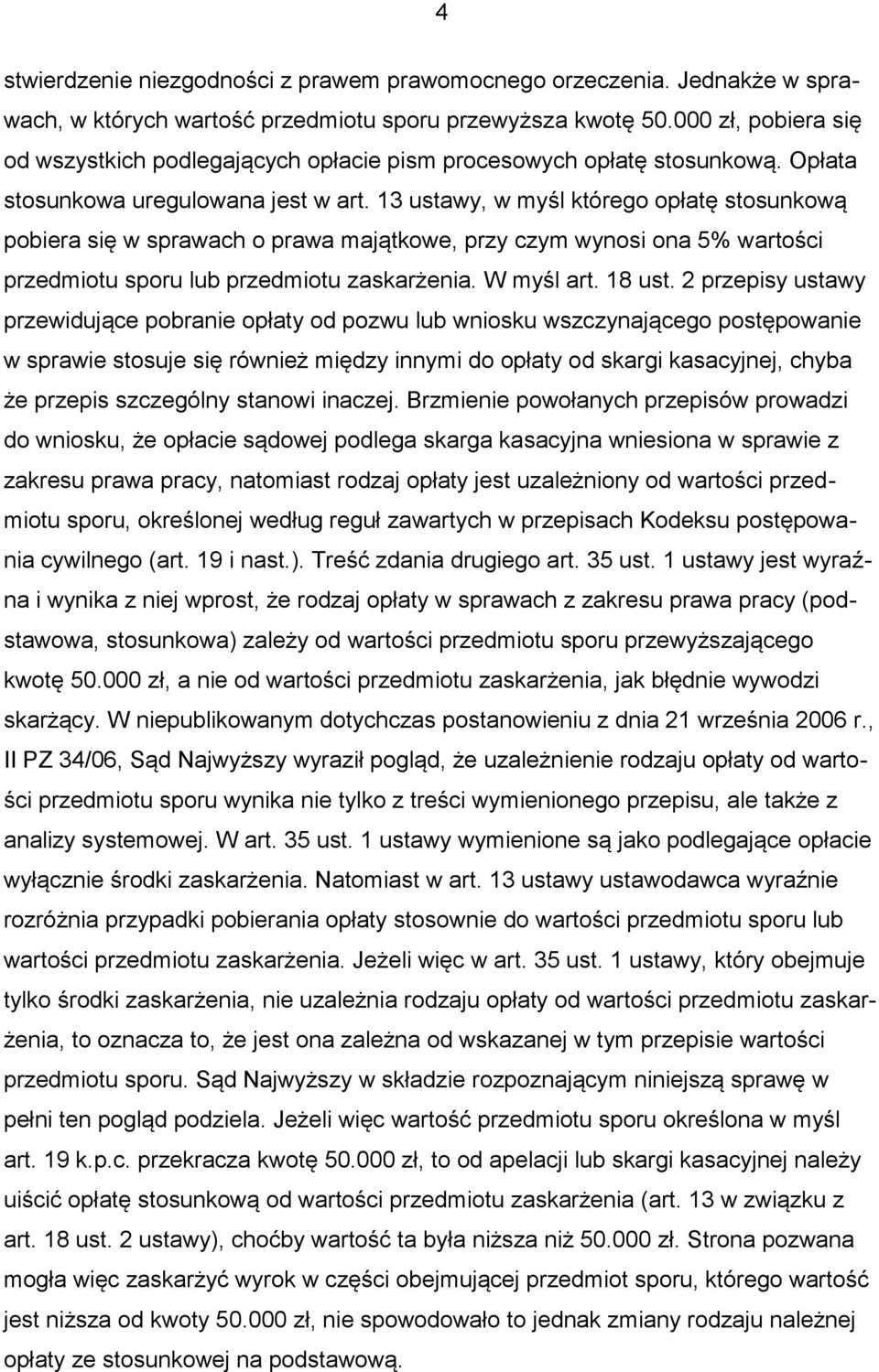 4

stwierdzenie niezgodności z prawem prawomocnego orzeczenia. Jednakże w sprawach, w których wartość przedmiotu sporu przewyższa kwotę 50.000 zł, pobiera się od wszystkich podlegających opłacie pism procesowych opłatę stosunkową. Opłata stosunkowa uregulowana jest w art. 13 ustawy, w myśl którego opłatę stosunkową pobiera się w sprawach o prawa majątkowe, przy czym wynosi ona 5% wartości przedmiotu sporu lub przedmiotu zaskarżenia. W myśl art. 18 ust. 2 przepisy ustawy przewidujące pobranie opłaty od pozwu lub wniosku wszczynającego postępowanie w sprawie stosuje się również między innymi do opłaty od skargi kasacyjnej, chyba że przepis szczególny stanowi inaczej. Brzmienie powołanych przepisów prowadzi do wniosku, że opłacie sądowej podlega skarga kasacyjna wniesiona w sprawie z zakresu prawa pracy, natomiast rodzaj opłaty jest uzależniony od wartości przedmiotu sporu, określonej według reguł zawartych w przepisach Kodeksu postępowania cywilnego (art. 19 i nast.). Treść zdania drugiego art. 35 ust. 1 ustawy jest wyraźna i wynika z niej wprost, że rodzaj opłaty w sprawach z zakresu prawa pracy (podstawowa, stosunkowa) zależy od wartości przedmiotu sporu przewyższającego kwotę 50.000 zł, a nie od wartości przedmiotu zaskarżenia, jak błędnie wywodzi skarżący. W niepublikowanym dotychczas postanowieniu z dnia 21 września 2006 r., II PZ 34/06, Sąd Najwyższy wyraził pogląd, że uzależnienie rodzaju opłaty od wartości przedmiotu sporu wynika nie tylko z treści wymienionego przepisu, ale także z analizy systemowej. W art. 35 ust. 1 ustawy wymienione są jako podlegające opłacie wyłącznie środki zaskarżenia. Natomiast w art. 13 ustawy ustawodawca wyraźnie rozróżnia przypadki pobierania opłaty stosownie do wartości przedmiotu sporu lub wartości przedmiotu zaskarżenia. Jeżeli więc w art. 35 ust. 1 ustawy, który obejmuje tylko środki zaskarżenia, nie uzależnia rodzaju opłaty od wartości przedmiotu zaskarżenia, to oznacza to, że jest ona zależna od wskazanej w tym przepisie wartości przedmiotu sporu. Sąd Najwyższy w składzie rozpoznającym niniejszą sprawę w pełni ten pogląd podziela. Jeżeli więc wartość przedmiotu sporu określona w myśl art. 19 k.p.c. przekracza kwotę 50.000 zł, to od apelacji lub skargi kasacyjnej należy uiścić opłatę stosunkową od wartości przedmiotu zaskarżenia (art. 13 w związku z art. 18 ust. 2 ustawy), choćby wartość ta była niższa niż 50.000 zł. Strona pozwana mogła więc zaskarżyć wyrok w części obejmującej przedmiot sporu, którego wartość jest niższa od kwoty 50.000 zł, nie spowodowało to jednak zmiany rodzaju należnej opłaty ze stosunkowej na podstawową.